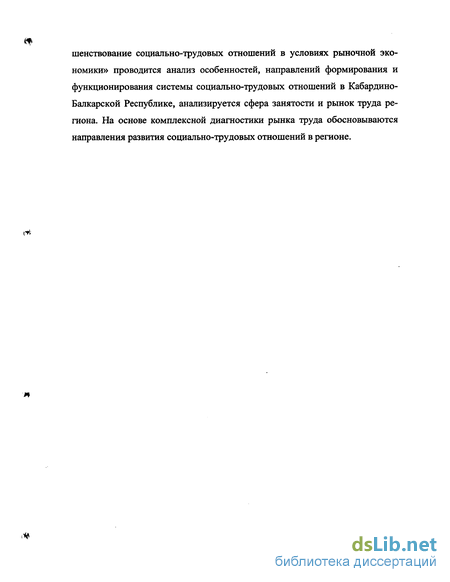 шенствование социально-трудовых отношений в условиях рыночной экономики» проводится анализ особенностей, направлений формирования и функционирования системы социально-трудовых отношений в Кабардино-Балкарской Республике, анализируется сфера занятости и рынок труда региона. На основе комплексной диагностики рынка труда обосновываются направления развития социально-трудовых отношений в регионе.

dsLib.net
библиотека диссертаций